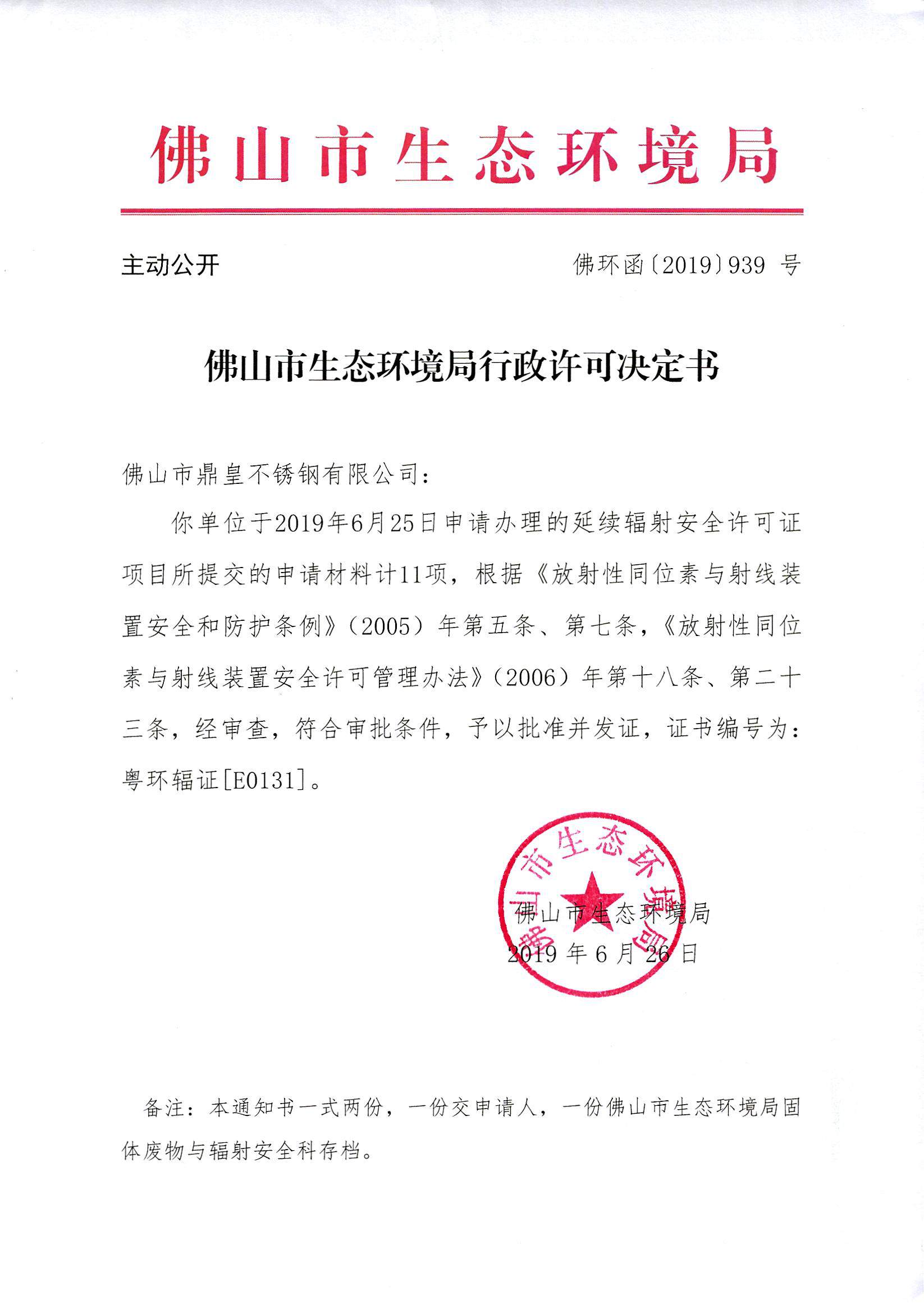 佛山市生态环境局

主动公开

佛环函〔2019〕939 号

佛山市生态环境局行政许可决定书

佛山市鼎皇不锈钢有限公司：

你单位于2019年6月25日申请办理的延续辐射安全许可证项目所提交的申请材料计11项，根据《放射性同位素与射线装置安全和防护条例》（2005）年第五条、第七条，《放射性同位素与射线装置安全许可管理办法》（2006）年第十八条、第二十三条，经审查，符合审批条件，予以批准并发证，证书编号为：粤环辐证[E0131]。

佛山市生态环境局

佛山市生态环境局
2019 年 6 月 26 日

备注：本通知书一式两份，一份交申请人，一份佛山市生态环境局固体废物与辐射安全科存档。